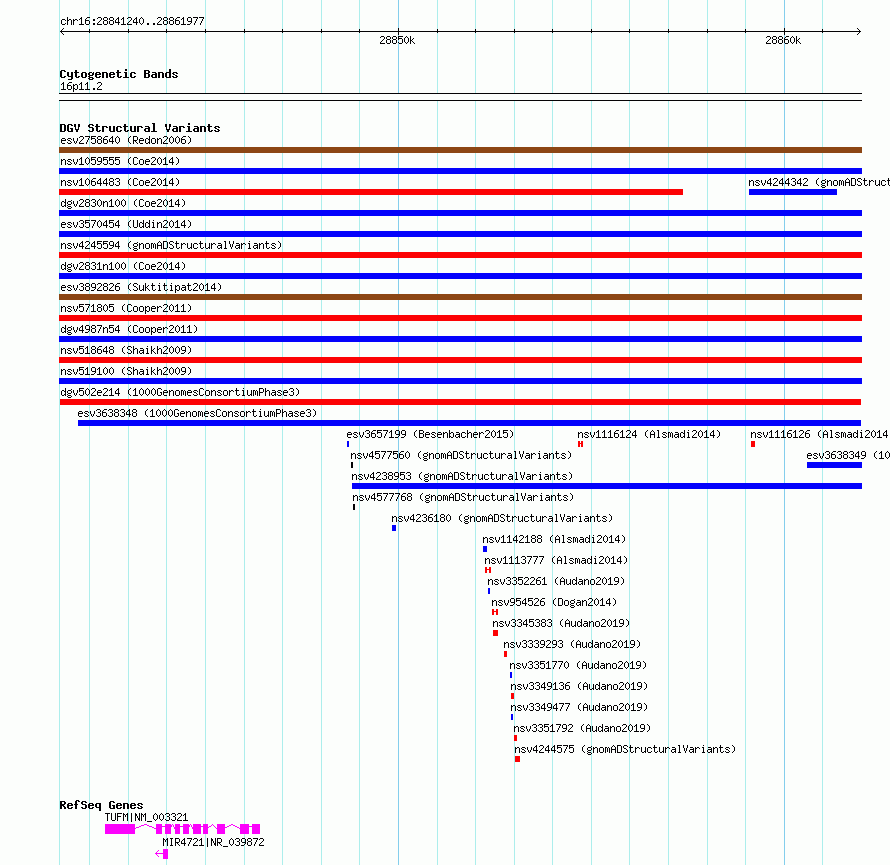 chr16:28841240..28861977

28850k

28860k

Cytogenetic Bands
16p11.2

DGV Structural Variants
esv2758640 (Redon2006)
nsv1059555 (Coe2014)
nsv1064483 (Coe2014)
nsv4244342 (gnomADStruct
dgv2830n100 (Coe2014)
esv3570454 (Uddin2014)
nsv4245594 (gnomADStructuralVariants)
dgv2831n100 (Coe2014)
esv3892826 (Suktitipat2014)
nsv571805 (Cooper2011)
dgv4987n54 (Cooper2011)
nsv518648 (Shaikh2009)
nsv519100 (Shaikh2009)
dgv502e214 (1000GenomesConsortiumPhase3)
esv3638348 (1000GenomesConsortiumPhase3)
esv3657199 (Besenbacher2015)
nsv1116124 (Alsmadi2014)
nsv1116126 (Alsmadi2014
nsv4577560 (gnomADStructuralVariants)
esv3638349 (10
nsv4238953 (gnomADStructuralVariants)
nsv4577768 (gnomADStructuralVariants)
nsv4236180 (gnomADStructuralVariants)
nsv1142188 (Alsmadi2014)
nsv1113777 (Alsmadi2014)
nsv3352261 (Audano2019)
nsv954526 (Dogan2014)
nsv3345383 (Audano2019)
nsv3339293 (Audano2019)
nsv3351770 (Audano2019)
nsv3349136 (Audano2019)
nsv3349477 (Audano2019)
nsv3351792 (Audano2019)
nsv4244575 (gnomADStructuralVariants)

RefSeq Genes
TUFM|NM_003321
MIR4721|NR_039872